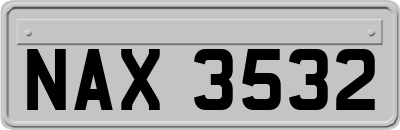 NAX 3532